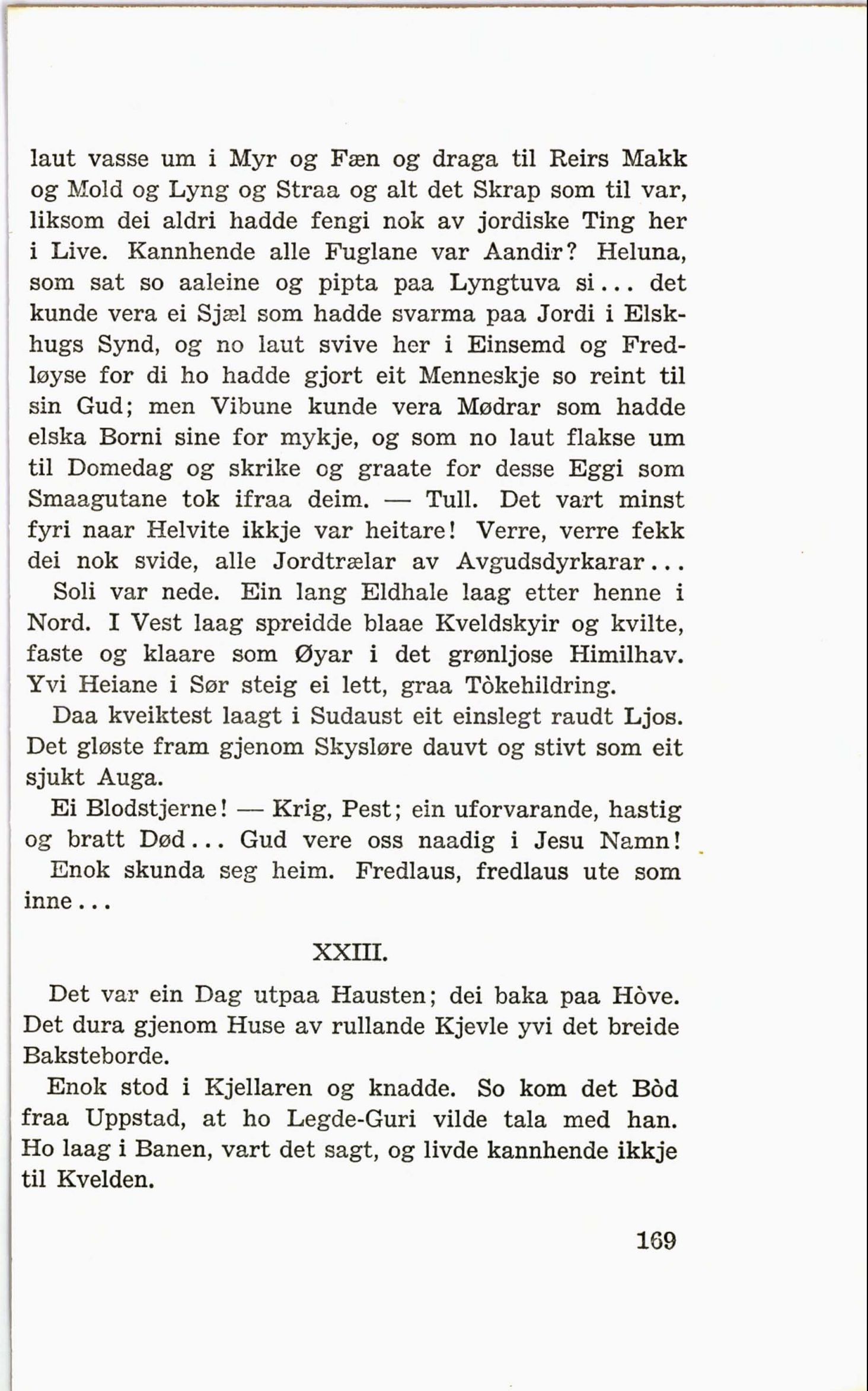 laut vasse um i Myr og Fæn og draga til Reirs Makk og Mold og Lyng og Straa og alt det Skrap som til var, liksom dei aldri hadde fengi nok av jordiske Ting her i Live. Kannhende alle Fuglane var Aandir? Heluna, som sat so aaleine og pipta paa Lyngtuva si... det kunde vera ei Sjæl som hadde svarma paa Jordi i Elskhugs Synd, og no laut svive her i Einsemd og Fredløyse for di ho hadde gjort eit Menneskje so reint til sin Gud; men Vibune kunde vera Mødrar som hadde elska Borni sine for mykje, og som no laut flakse um til Domedag og skrike og graate for desse Eggi som Smaagutane tok ifraa deim. — Tull. Det vart minst fyri naar Helvite ikkje var heitare! Verre, verre fekk dei nok svide, alle Jordtrælar av Avgudsdyrkarar...

Soli var nede. Ein lang Eldhale laag etter henne i Nord. I Vest laag spreidde blaae Kveldskyir og kvilte, faste og klaare som Øyar i det grønljose Himilhav. Yvi Heiane i Sør steig ei lett, graa Tòkehildring.

Daa kveiktest laagt i Sudaust eit einslegt raudt Ljos. Det gløste fram gjenom Skysløre dauvt og stivt som eit sjukt Auga.

Ei Blodstjerne! — Krig, Pest; ein uforvarande, hastig og bratt Død... Gud vere oss naadig i Jesu Namn!

Enok skunda seg heim. Fredlaus, fredlaus ute som inne...

XXIII.

Det var ein Dag utpaa Hausten; dei baka paa Hòve. Det dura gjenom Huse av rullande Kjevle yvi det breide Baksteborde.

Enok stod i Kjellaren og knadde. So kom det Bòd fraa Uppstad, at ho Legde-Guri vilde tala med han. Ho laag i Banen, vart det sagt, og livde kannhende ikkje til Kvelden.

169